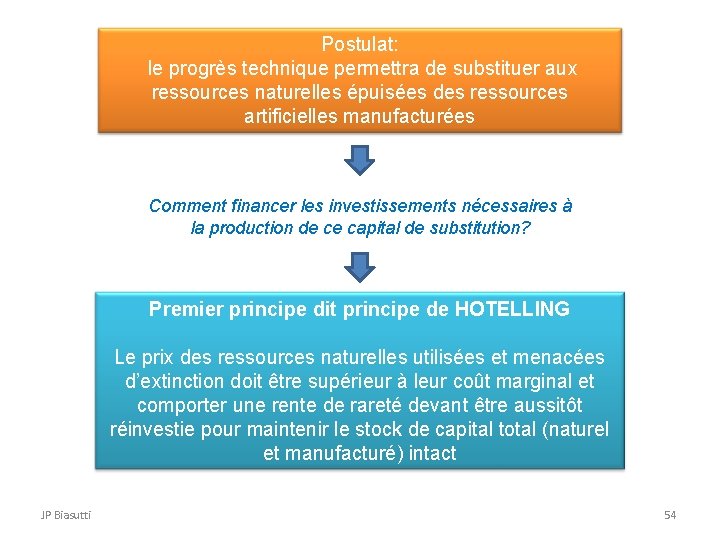 Postulat:
le progrès technique permettra de substituer aux ressources naturelles épuisées des ressources artificielles manufacturées

Comment financer les investissements nécessaires à la production de ce capital de substitution?

Premier principe dit principe de HOTELLING

Le prix des ressources naturelles utilisées et menacées d'extinction doit être supérieur à leur coût marginal et comporter une rente de rareté devant être aussitôt réinvestie pour maintenir le stock de capital total (naturel et manufacturé) intact

JP Biasutti

54